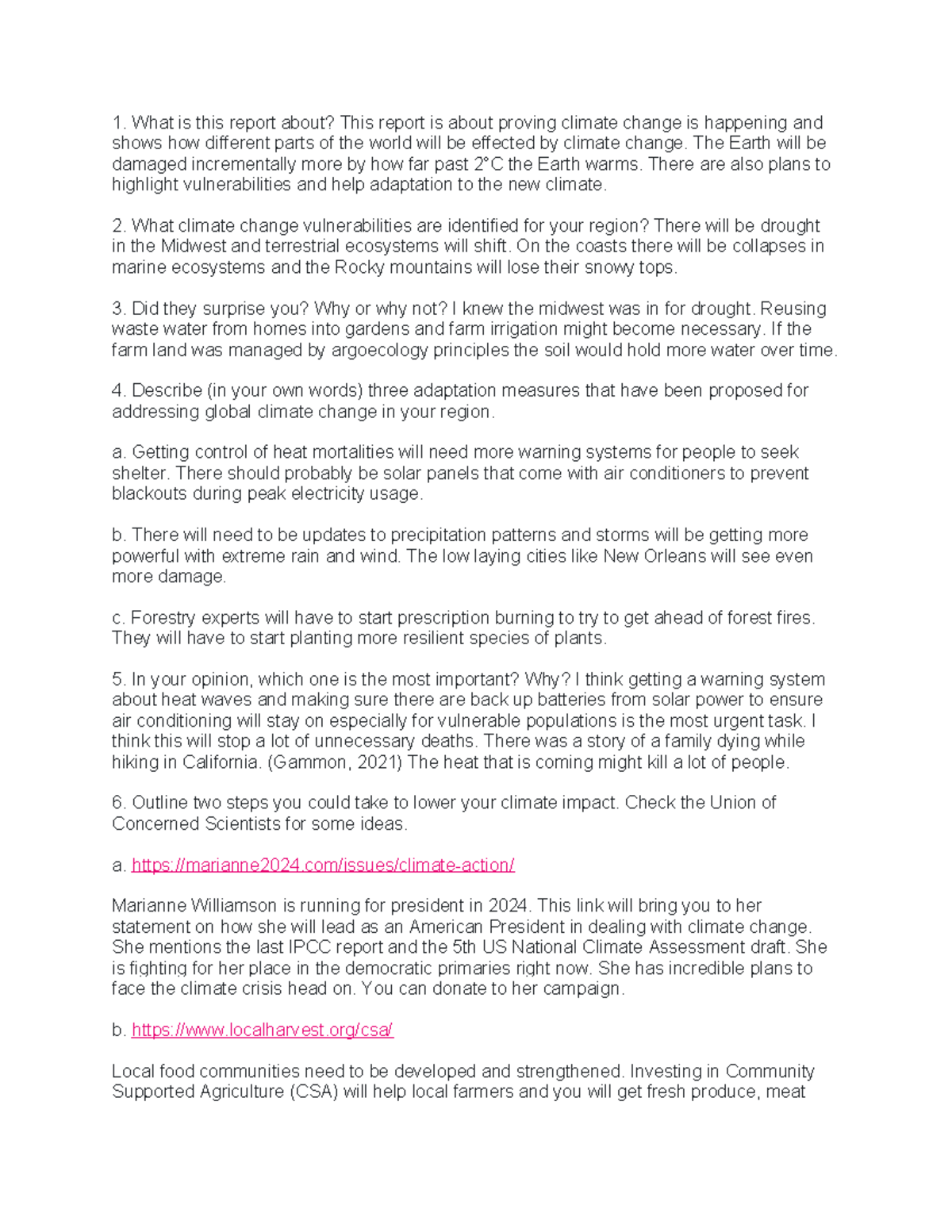 1. What is this report about? This report is about proving climate change is happening and shows how different parts of the world will be effected by climate change. The Earth will be damaged incrementally more by how far past 2°C the Earth warms. There are also plans to highlight vulnerabilities and help adaptation to the new climate.

2. What climate change vulnerabilities are identified for your region? There will be drought in the Midwest and terrestrial ecosystems will shift. On the coasts there will be collapses in marine ecosystems and the Rocky mountains will lose their snowy tops.

3. Did they surprise you? Why or why not? I knew the midwest was in for drought. Reusing waste water from homes into gardens and farm irrigation might become necessary. If the farm land was managed by argoecology principles the soil would hold more water over time.

4. Describe (in your own words) three adaptation measures that have been proposed for addressing global climate change in your region.

a. Getting control of heat mortalities will need more warning systems for people to seek shelter. There should probably be solar panels that come with air conditioners to prevent blackouts during peak electricity usage.

b. There will need to be updates to precipitation patterns and storms will be getting more powerful with extreme rain and wind. The low laying cities like New Orleans will see even more damage.

c. Forestry experts will have to start prescription burning to try to get ahead of forest fires. They will have to start planting more resilient species of plants.

5. In your opinion, which one is the most important? Why? I think getting a warning system about heat waves and making sure there are back up batteries from solar power to ensure air conditioning will stay on especially for vulnerable populations is the most urgent task. I think this will stop a lot of unnecessary deaths. There was a story of a family dying while hiking in California. (Gammon, 2021) The heat that is coming might kill a lot of people.

6. Outline two steps you could take to lower your climate impact. Check the Union of Concerned Scientists for some ideas.

a. https://marianne2024.com/issues/climate-action/

Marianne Williamson is running for president in 2024. This link will bring you to her statement on how she will lead as an American President in dealing with climate change. She mentions the last IPCC report and the 5th US National Climate Assessment draft. She is fighting for her place in the democratic primaries right now. She has incredible plans to face the climate crisis head on. You can donate to her campaign.

b. https://www.localharvest.org/csa/

Local food communities need to be developed and strengthened. Investing in Community Supported Agriculture (CSA) will help local farmers and you will get fresh produce, meat